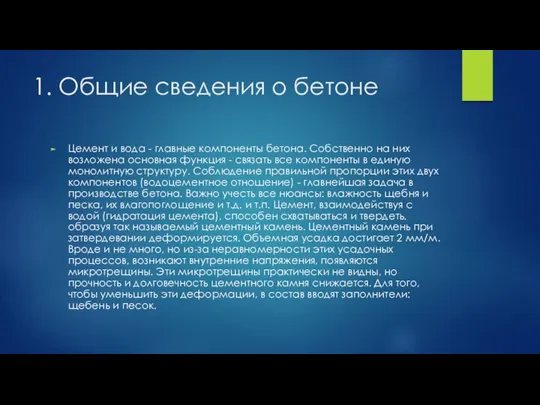 1. Общие сведения о бетоне

Цемент и вода - главные компоненты бетона. Собственно на них возложена основная функция - связать все компоненты в единую монолитную структуру. Соблюдение правильной пропорции этих двух компонентов (водоцементное отношение) - главнейшая задача в производстве бетона. Важно учесть все нюансы: влажность щебня и песка, их влагопоглощение и т.д. и т.п. Цемент, взаимодействуя с водой (гидратация цемента), способен схватываться и твердеть, образуя так называемый цементный камень. Цементный камень при затвердевании деформируется. Объемная усадка достигает 2 мм/м. Вроде и не много, но из-за неравномерности этих усадочных процессов, возникают внутренние напряжения, появляются микротрещины. Эти микротрещины практически не видны, но прочность и долговечность цементного камня снижается. Для того, чтобы уменьшить эти деформации, в состав вводят заполнители: щебень и песок.